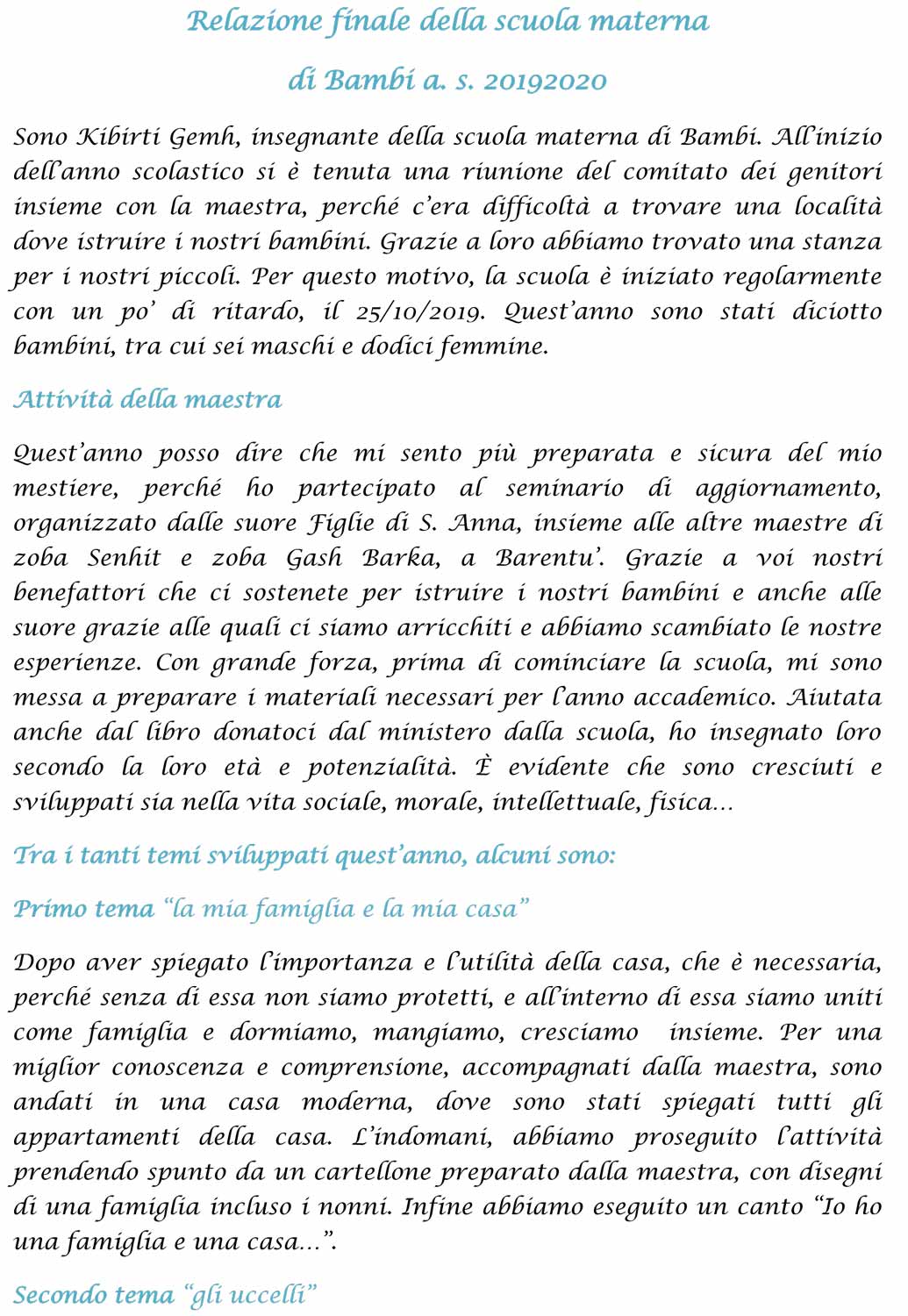 Relazione finale della scuola materna

di Bambi a. s. 20192020

Sono Kibirti Gemh, insegnante della scuola materna di Bambi. All'inizio dell'anno scolastico si è tenuta una riunione del comitato dei genitori insieme con la maestra, perché c'era difficoltà a trovare una località dove istruire i nostri bambini. Grazie a loro abbiamo trovato una stanza per i nostri piccoli. Per questo motivo, la scuola è iniziato regolarmente con un po' di ritardo, il 25/10/2019. Quest'anno sono stati diciotto bambini, tra cui sei maschi e dodici femmine.

Attività della maestra

Quest'anno posso dire che mi sento più preparata e sicura del mio mestiere, perché ho partecipato al seminario di aggiornamento, organizzato dalle suore Figlie di S. Anna, insieme alle altre maestre di zoba Senhit e zoba Gash Barka, a Barentu'. Grazie a voi nostri benefattori che ci sostenete per istruire i nostri bambini e anche alle suore grazie alle quali ci siamo arricchiti e abbiamo scambiato le nostre esperienze. Con grande forza, prima di cominciare la scuola, mi sono messa a preparare i materiali necessari per l'anno accademico. Aiutata anche dal libro donatoci dal ministero dalla scuola, ho insegnato loro secondo la loro età e potenzialità. È evidente che sono cresciuti e sviluppati sia nella vita sociale, morale, intellettuale, fisica…

Tra i tanti temi sviluppati quest'anno, alcuni sono:

Primo tema "la mia famiglia e la mia casa"

Dopo aver spiegato l'importanza e l'utilità della casa, che è necessaria, perché senza di essa non siamo protetti, e all'interno di essa siamo uniti come famiglia e dormiamo, mangiamo, cresciamo insieme. Per una miglior conoscenza e comprensione, accompagnati dalla maestra, sono andati in una casa moderna, dove sono stati spiegati tutti gli appartamenti della casa. L'indomani, abbiamo proseguito l'attività prendendo spunto da un cartellone preparato dalla maestra, con disegni di una famiglia incluso i nonni. Infine abbiamo eseguito un canto "Io ho una famiglia e una casa…".

Secondo tema "gli uccelli"